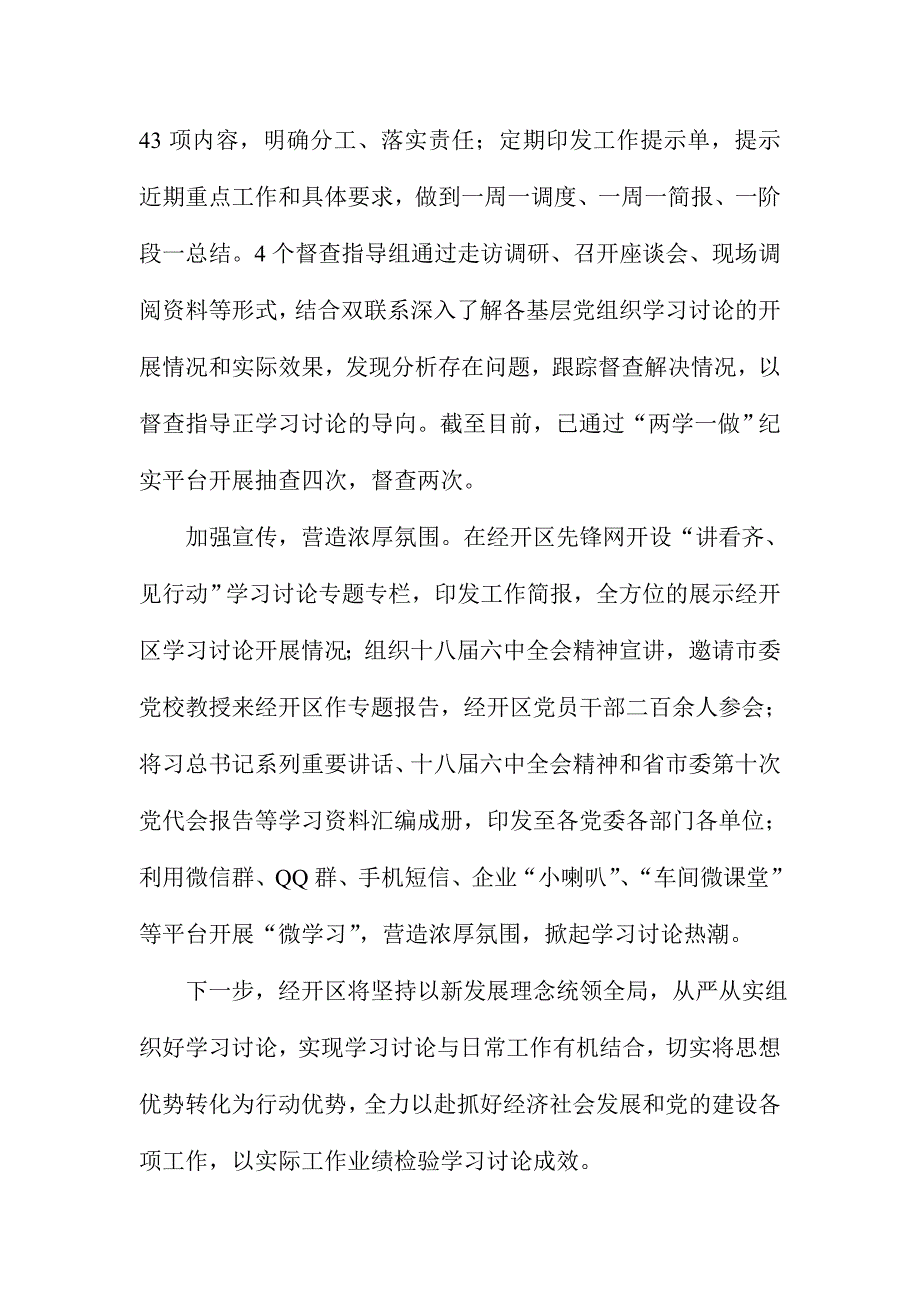 43 项内容，明确分工、落实责任；定期印发工作提示单，提示近期重点工作和具体要求，做到一周一调度、一周一简报、一阶段一总结。4 个督查指导组通过走访调研、召开座谈会、现场调阅资料等形式，结合双联系深入了解各基层党组织学习讨论的开展情况和实际效果，发现分析存在问题，跟踪督查解决情况，以督查指导正学习讨论的导向。截至目前，已通过“两学一做”纪实平台开展抽查四次，督查两次。

加强宣传，营造浓厚氛围。在经开区先锋网开设“讲看齐、见行动”学习讨论专题专栏，印发工作简报，全方位的展示经开区学习讨论开展情况；组织十八届六中全会精神宣讲，邀请市委党校教授来经开区作专题报告，经开区党员干部二百余人参会；将习总书记系列重要讲话、十八届六中全会精神和省市委第十次党代会报告等学习资料汇编成册，印发至各党委各部门各单位；利用微信群、QQ 群、手机短信、企业“小喇叭”、“车间微课堂”等平台开展“微学习”，营造浓厚氛围，掀起学习讨论热潮。

下一步，经开区将坚持以新发展理念统领全局，从严从实组织好学习讨论，实现学习讨论与日常工作有机结合，切实将思想优势转化为行动优势，全力以赴抓好经济社会发展和党的建设各项工作，以实际工作业绩检验学习讨论成效。